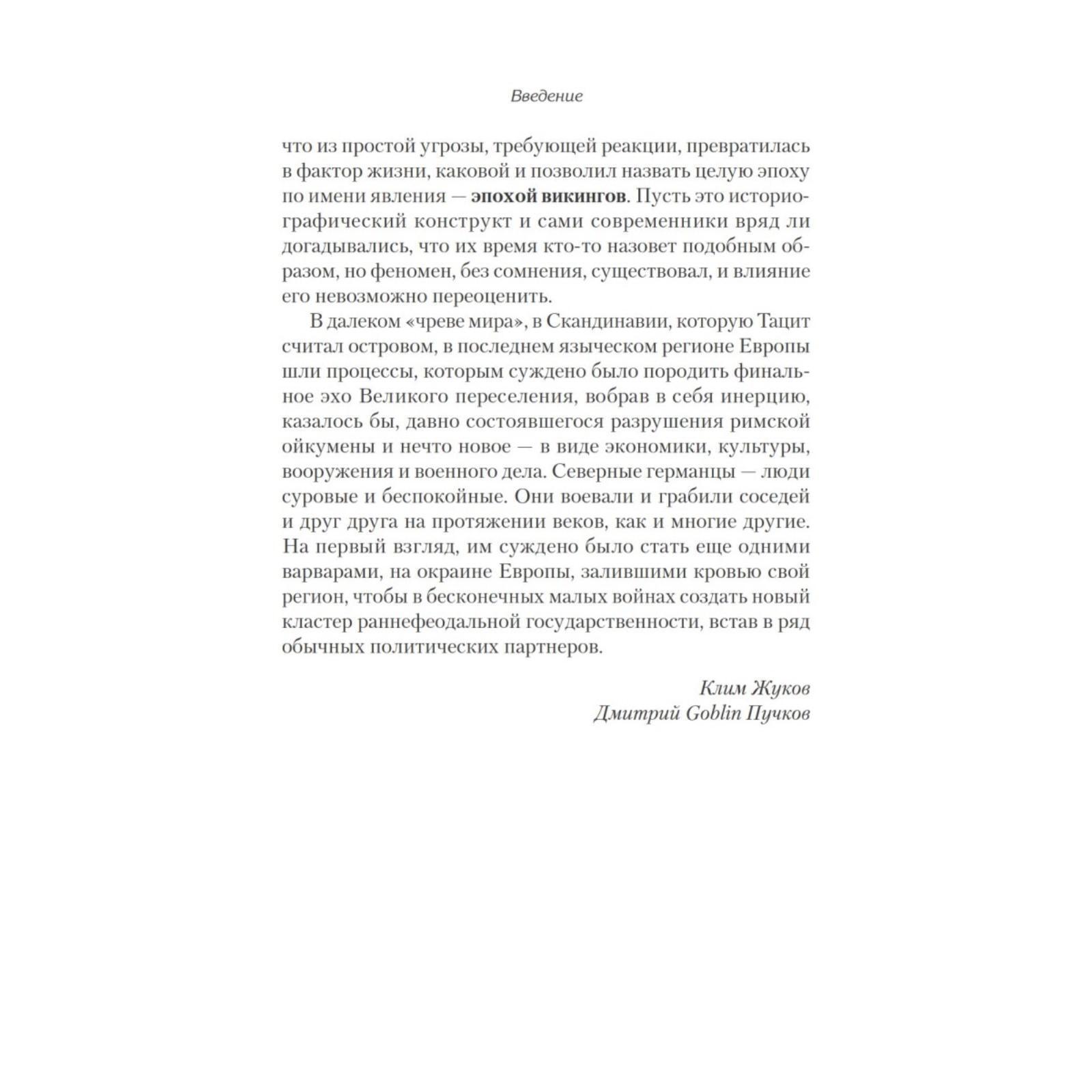 Введение

что из простой угрозы, требующей реакции, превратилась в фактор жизни, каковой и позволил назвать целую эпоху по имени явления — эпохой викингов. Пусть это историографический конструкт и сами современники вряд ли догадывались, что их время кто-то назовет подобным образом, но феномен, без сомнения, существовал, и влияние его невозможно переоценить.

В далеком «чреве мира», в Скандинавии, которую Тацит считал островом, в последнем языческом регионе Европы шли процессы, которым суждено было породить финальное эхо Великого переселения, вобрав в себя инерцию, казалось бы, давно состоявшегося разрушения римской ойкумены и нечто новое — в виде экономики, культуры, вооружения и военного дела. Северные германцы — люди суровые и беспокойные. Они воевали и грабили соседей и друг друга на протяжении веков, как и многие другие. На первый взгляд, им суждено было стать еще одними варварами, на окраине Европы, залившими кровью свой регион, чтобы в бесконечных малых войнах создать новый кластер раннефеодальной государственности, встав в ряд обычных политических партнеров.

Клим Жуков
Дмитрий Goblin Пучков